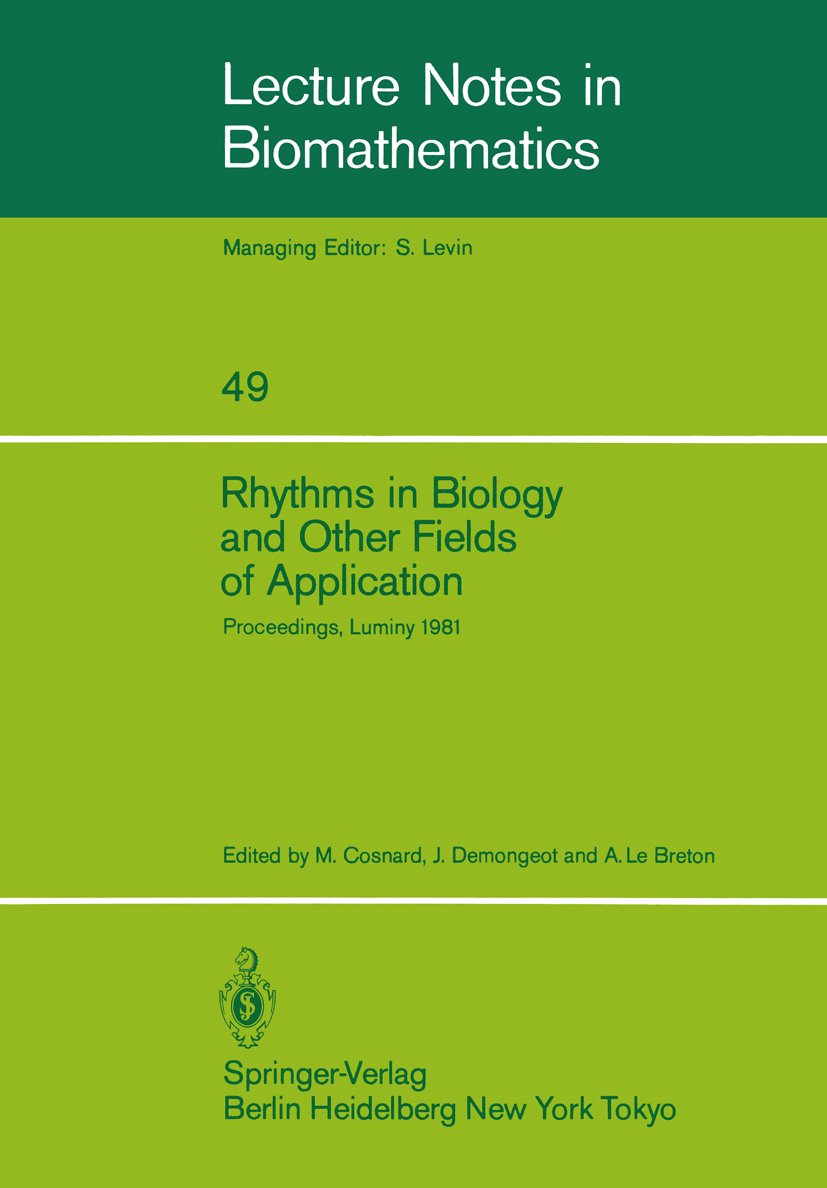 Lecture Notes in Biomathematics

Managing Editor: S. Levin

49

Rhythms in Biology and Other Fields of Application

Proceedings, Luminy 1981

Edited by M. Cosnard, J. Demongeot and A. Le Breton

Springer-Verlag
Berlin Heidelberg New York Tokyo